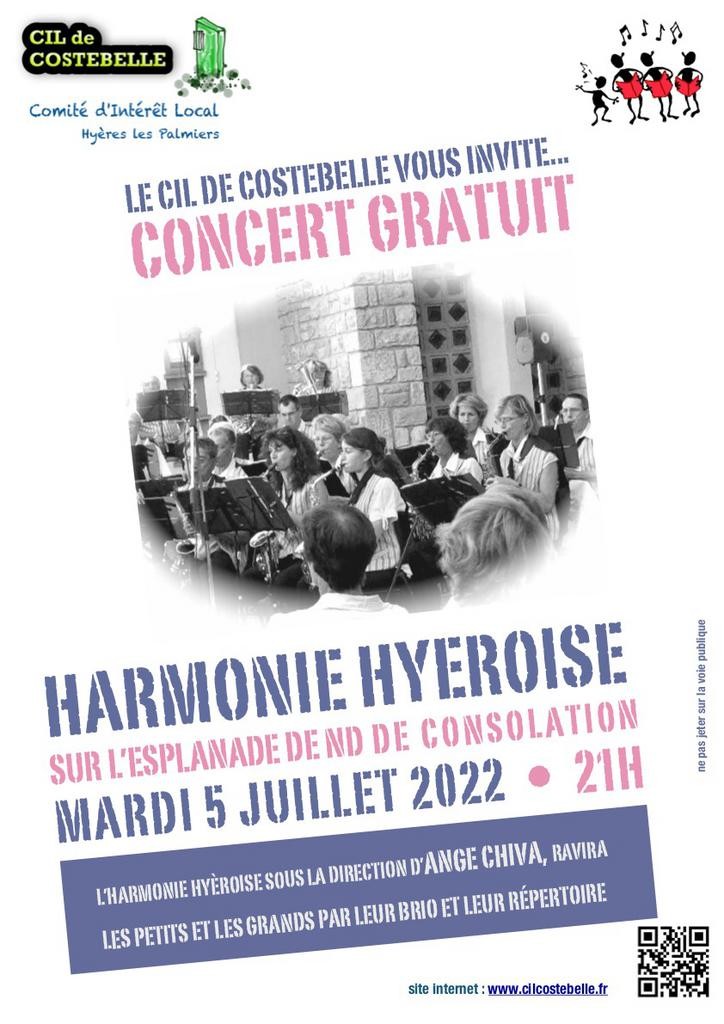 CIL de COSTEBELLE

Comité d'Intérêt Local
Hyères les Palmiers

LE CIL DE COSTEBELLE VOUS INVITE...
CONCERT GRATUIT

HARMONIE HYEROISE
SUR L'ESPLANADE DE ND DE CONSOLATION
MARDI 5 JUILLET 2022 • 21H

L'HARMONIE HYÈROISE SOUS LA DIRECTION D'ANGE CHIVA, RAVIRA LES PETITS ET LES GRANDS PAR LEUR BRIO ET LEUR RÉPERTOIRE

ne pas jeter sur la voie publique

site internet : www.cilcostebelle.fr